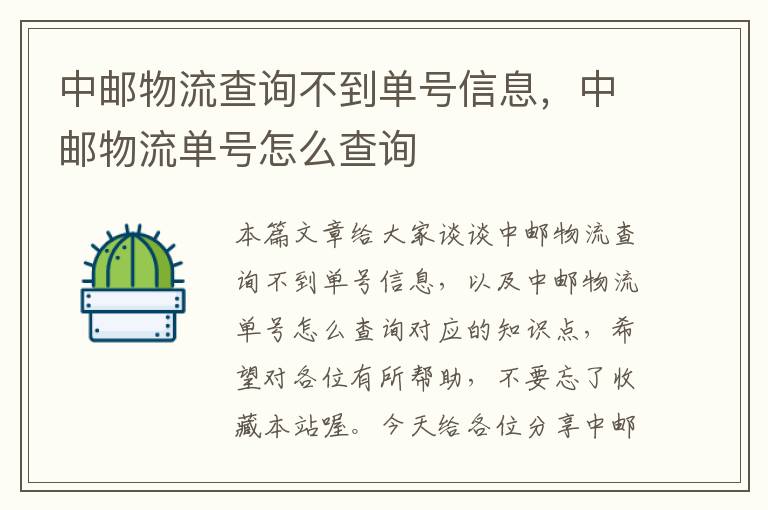 中邮物流查询不到单号信息，中邮物流单号怎么查询

本篇文章给大家谈谈中邮物流查询不到单号信息，以及中邮物流单号怎么查询对应的知识点，希望对各位有所帮助，不要忘了收藏本站喔。今天给各位分享中邮